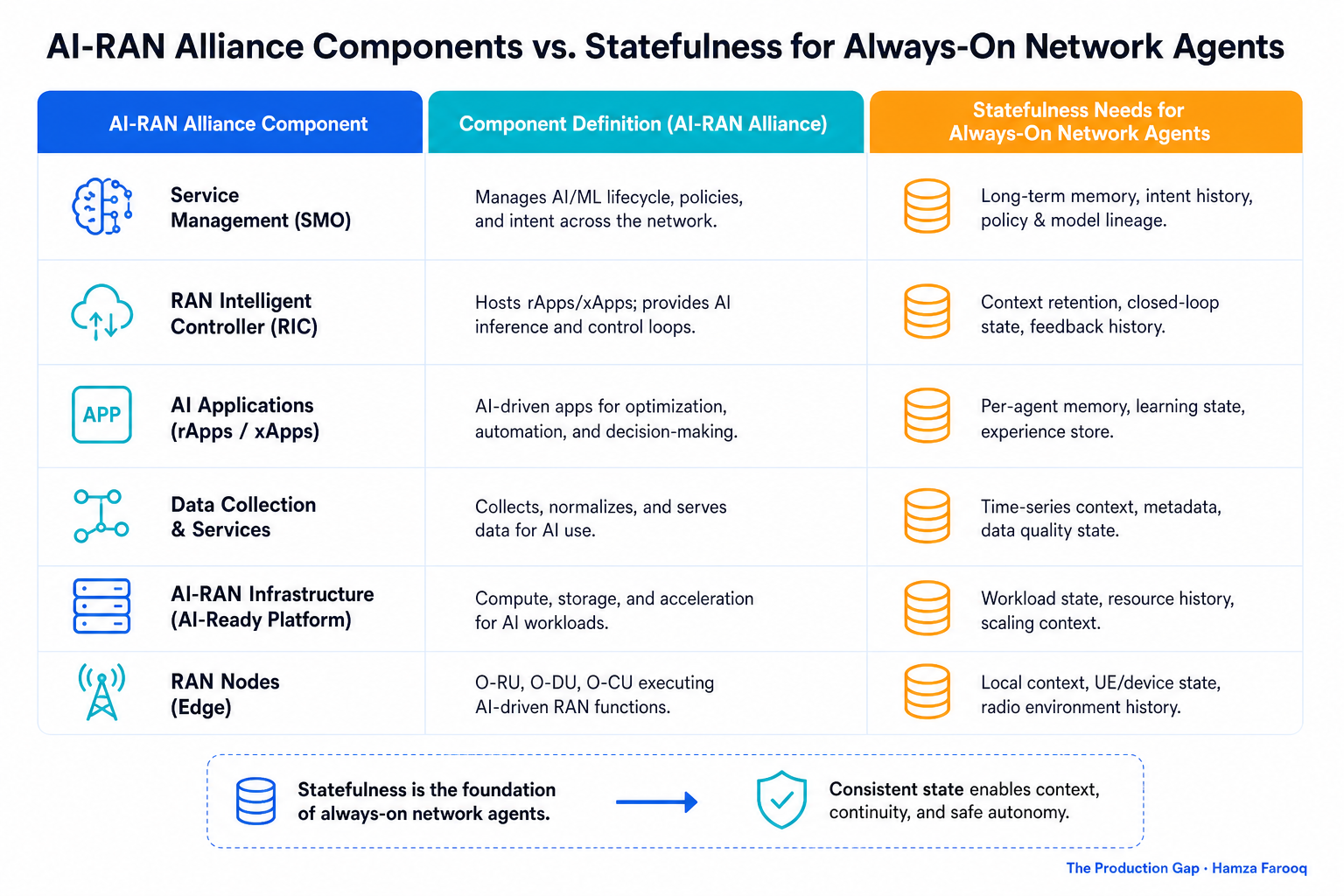 AI-RAN Alliance Components vs. Statefulness for Always-On Network Agents

| AI-RAN Alliance Component | Component Definition (AI-RAN Alliance) | Statefulness Needs for Always-On Network Agents |
|---|---|---|
| Service Management (SMO) | Manages AI/ML lifecycle, policies, and intent across the network. | Long-term memory, intent history, policy & model lineage. |
| RAN Intelligent Controller (RIC) | Hosts rApps/xApps; provides AI inference and control loops. | Context retention, closed-loop state, feedback history. |
| APP AI Applications (rApps / xApps) | AI-driven apps for optimization, automation, and decision-making. | Per-agent memory, learning state, experience store. |
| Data Collection & Services | Collects, normalizes, and serves data for AI use. | Time-series context, metadata, data quality state. |
| AI-RAN Infrastructure (AI-Ready Platform) | Compute, storage, and acceleration for AI workloads. | Workload state, resource history, scaling context. |
| RAN Nodes (Edge) | O-RU, O-DU, O-CU executing AI-driven RAN functions. | Local context, UE/device state, radio environment history. |

Statefulness is the foundation of always-on network agents.

Consistent state enables context, continuity, and safe autonomy.

The Production Gap · Hamza Farooq